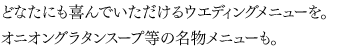 どなたにも喜んでいただけるウエディングメニューを。
オニオングラタンスープ等の名物メニューも。